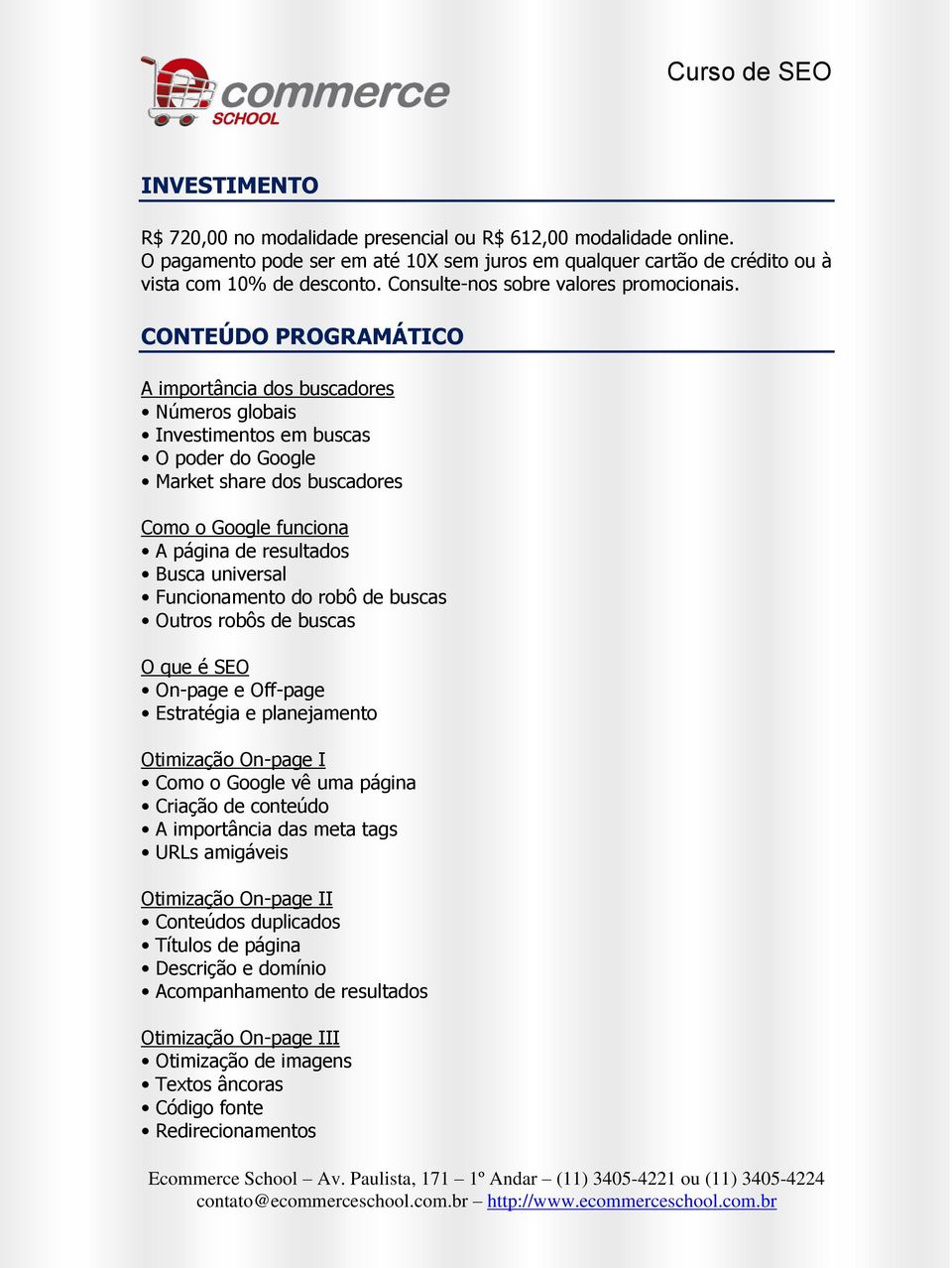 commerce SCHOOL

Curso de SEO

INVESTIMENTO

R$ 720,00 no modalidade presencial ou R$ 612,00 modalidade online.
O pagamento pode ser em até 10X sem juros em qualquer cartão de crédito ou à vista com 10% de desconto. Consulte-nos sobre valores promocionais.

CONTEÚDO PROGRAMÁTICO

A importância dos buscadores
• Números globais
• Investimentos em buscas
• O poder do Google
• Market share dos buscadores

Como o Google funciona
• A página de resultados
• Busca universal
• Funcionamento do robô de buscas
• Outros robôs de buscas

O que é SEO
• On-page e Off-page
• Estratégia e planejamento

Otimização On-page I
• Como o Google vê uma página
• Criação de conteúdo
• A importância das meta tags
• URLs amigáveis

Otimização On-page II
• Conteúdos duplicados
• Títulos de página
• Descrição e domínio
• Acompanhamento de resultados

Otimização On-page III
• Otimização de imagens
• Textos âncoras
• Código fonte
• Redirecionamentos

Ecommerce School – Av. Paulista, 171 – 1º Andar – (11) 3405-4221 ou (11) 3405-4224
contato@ecommerceschool.com.br – http://www.ecommerceschool.com.br